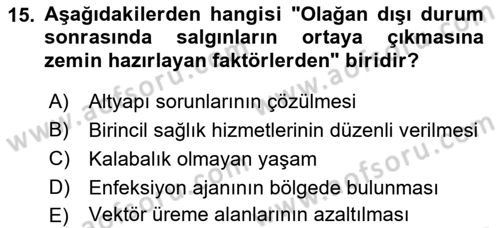 15. Aşağıdakilerden hangisi "Olağan dışı durum sonrasında salgınların ortaya çıkmasına zemin hazırlayan faktörlerden" biridir?

A) Altyapı sorunlarının çözülmesi
B) Birincil sağlık hizmetlerinin düzenli verilmesi
C) Kalabalık olmayan yaşam
D) Enfeksiyon ajanının bölgede bulunması
E) Vektör üreme alanlarının azaltılması

www.aofsoru.com